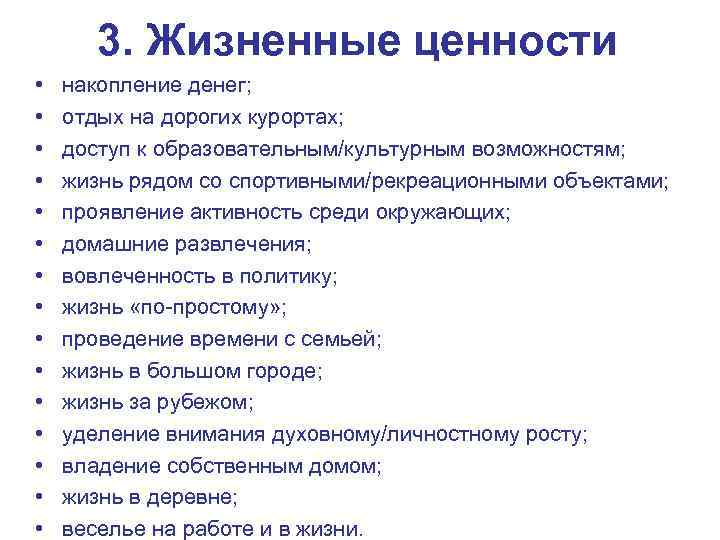 3. Жизненные ценности

• накопление денег;
• отдых на дорогих курортах;
• доступ к образовательным/культурным возможностям;
• жизнь рядом со спортивными/рекреационными объектами;
• проявление активность среди окружающих;
• домашние развлечения;
• вовлеченность в политику;
• жизнь «по-простому»;
• проведение времени с семьей;
• жизнь в большом городе;
• жизнь за рубежом;
• уделение внимания духовному/личностному росту;
• владение собственным домом;
• жизнь в деревне;
• веселье на работе и в жизни.